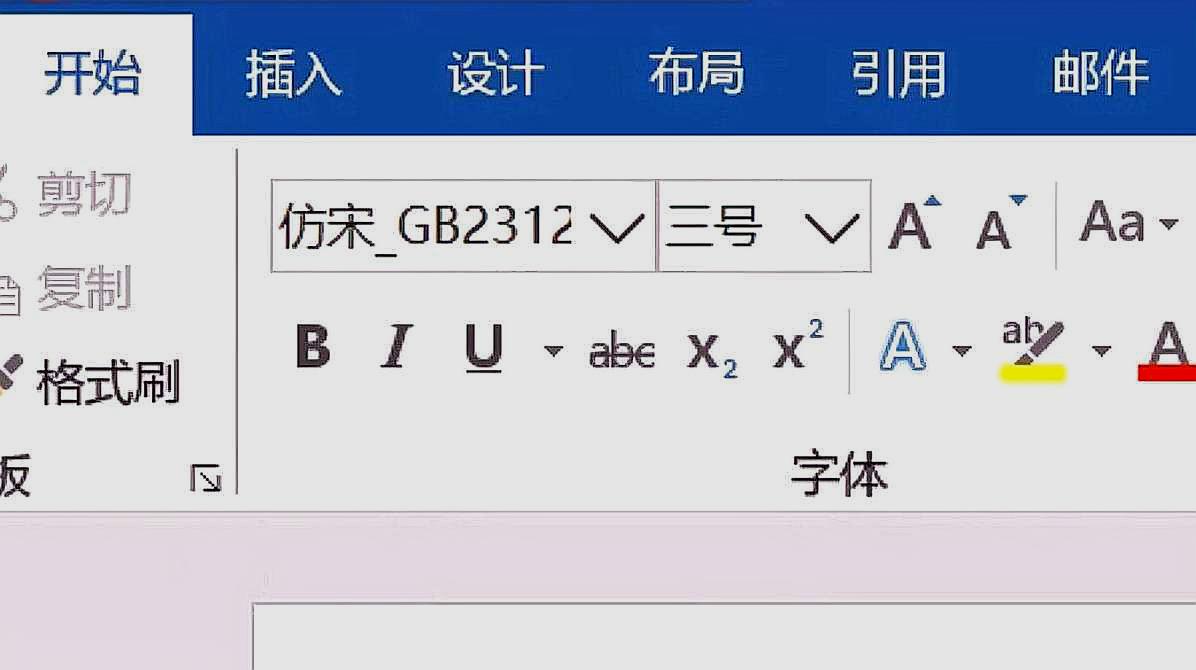 开始 插入 设计 布局 引用 邮件

剪切
复制
格式刷
板

仿宋_GB2312 三号 A A Aa

B I U abc $X_2$ $X^2$ A ab A

字体